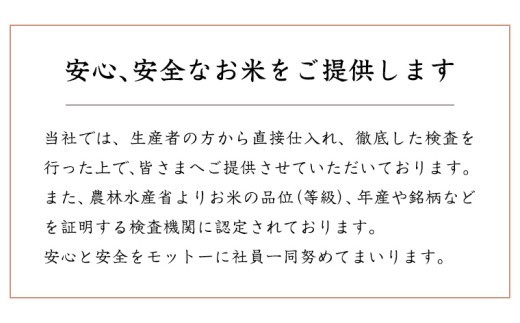 安心、安全なお米をご提供します

当社では、生産者の方から直接仕入れ、徹底した検査を行った上で、皆さまへご提供させていただいております。また、農林水産省よりお米の品位(等級)、年産や銘柄などを証明する検査機関に認定されております。
安心と安全をモットーに社員一同努めてまいります。